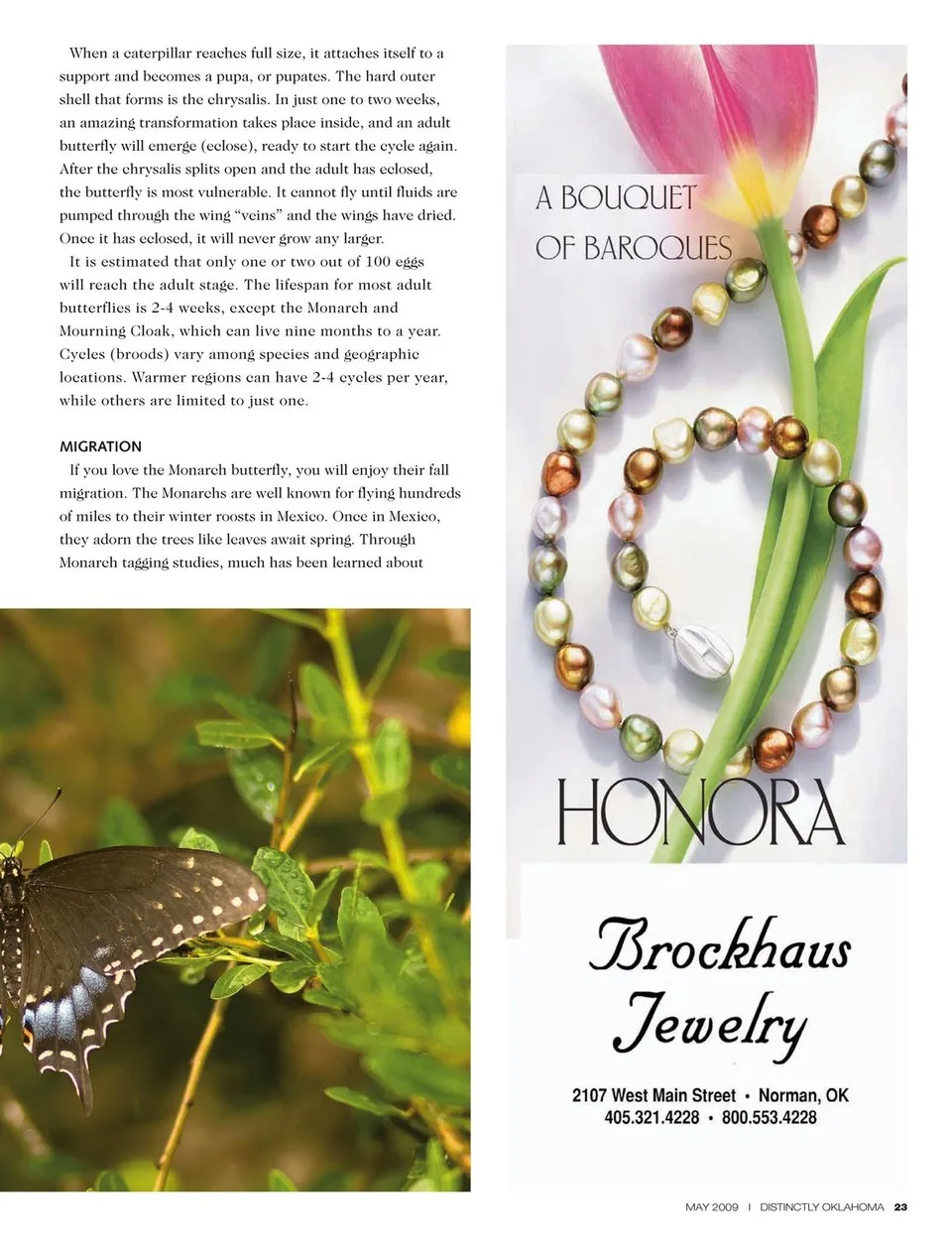 When a caterpillar reaches full size, it attaches itself to a support and becomes a pupa, or pupates. The hard outer shell that forms is the chrysalis. In just one to two weeks, an amazing transformation takes place inside, and an adult butterfly will emerge (eclose), ready to start the cycle again. After the chrysalis splits open and the adult has eclosed, the butterfly is most vulnerable. It cannot fly until fluids are pumped through the wing "veins" and the wings have dried. Once it has eclosed, it will never grow any larger.

It is estimated that only one or two out of 100 eggs will reach the adult stage. The lifespan for most adult butterflies is 2-4 weeks, except the Monarch and Mourning Cloak, which can live nine months to a year. Cycles (broods) vary among species and geographic locations. Warmer regions can have 2-4 cycles per year, while others are limited to just one.

MIGRATION

If you love the Monarch butterfly, you will enjoy their fall migration. The Monarchs are well known for flying hundreds of miles to their winter roosts in Mexico. Once in Mexico, they adorn the trees like leaves await spring. Through Monarch tagging studies, much has been learned about

A BOUQUET OF BAROQUES

HONORA

Brockhaus Jewelry

2107 West Main Street • Norman, OK
405.321.4228 • 800.553.4228

MAY 2009 | DISTINCTLY OKLAHOMA 23